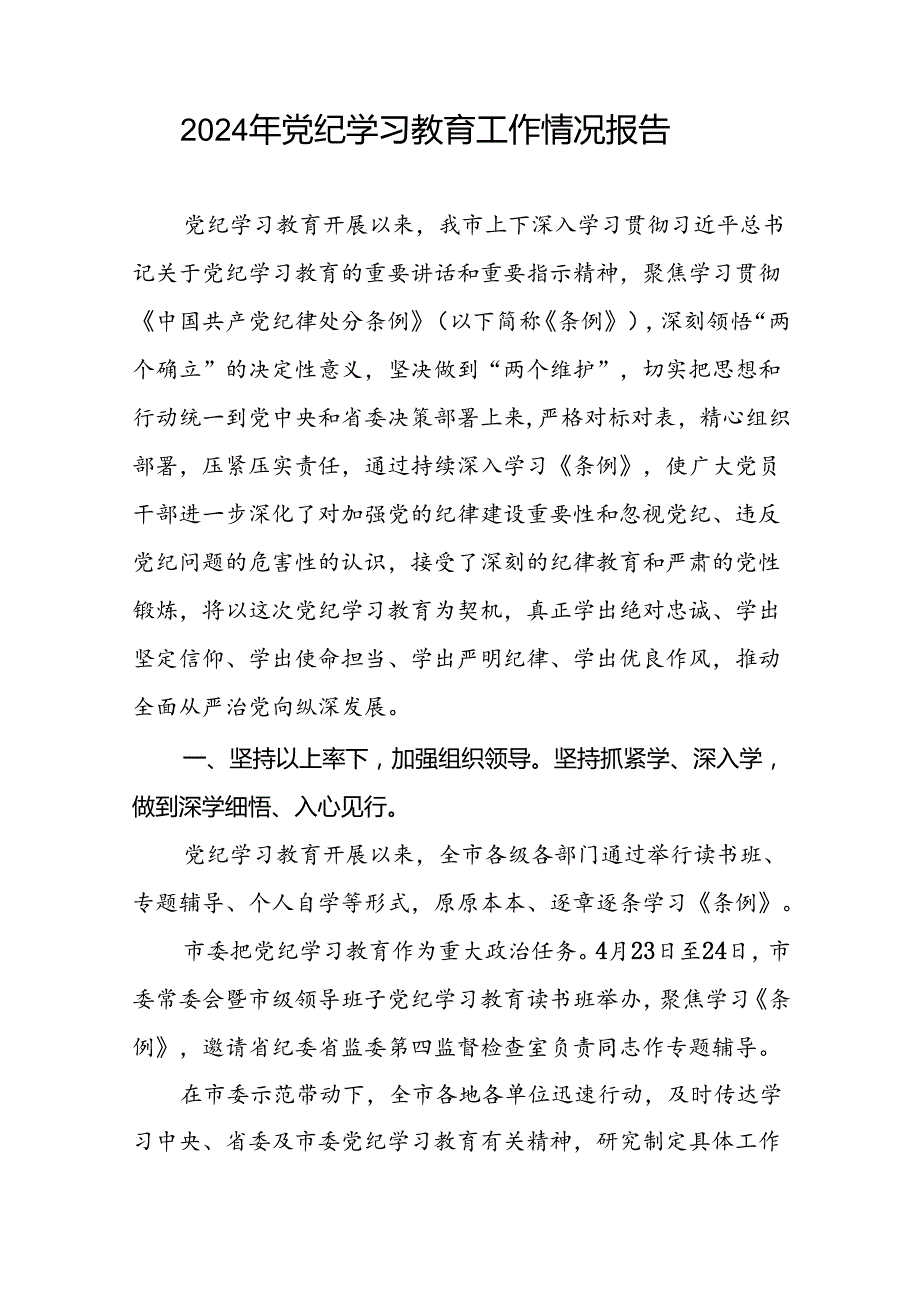 2024年党纪学习教育工作情况报告

党纪学习教育开展以来，我市上下深入学习贯彻习近平总书记关于党纪学习教育的重要讲话和重要指示精神，聚焦学习贯彻《中国共产党纪律处分条例》（以下简称《条例》），深刻领悟“两个确立”的决定性意义，坚决做到“两个维护”，切实把思想和行动统一到党中央和省委决策部署上来，严格对标对表，精心组织部署，压紧压实责任，通过持续深入学习《条例》，使广大党员干部进一步深化了对加强党的纪律建设重要性和忽视党纪、违反党纪问题的危害性的认识，接受了深刻的纪律教育和严肃的党性锻炼，将以这次党纪学习教育为契机，真正学出绝对忠诚、学出坚定信仰、学出使命担当、学出严明纪律、学出优良作风，推动全面从严治党向纵深发展。

一、坚持以上率下，加强组织领导。坚持抓紧学、深入学，做到深学细悟、入心见行。

党纪学习教育开展以来，全市各级各部门通过举行读书班、专题辅导、个人自学等形式，原原本本、逐章逐条学习《条例》。

市委把党纪学习教育作为重大政治任务。4月23日至24日，市委常委会暨市级领导班子党纪学习教育读书班举办，聚焦学习《条例》，邀请省纪委省监委第四监督检查室负责同志作专题辅导。

在市委示范带动下，全市各地各单位迅速行动，及时传达学习中央、省委及市委党纪学习教育有关精神，研究制定具体工作